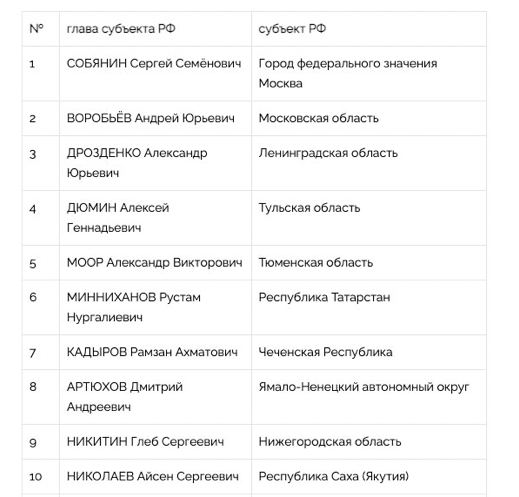 | № | глава субъекта РФ | субъект РФ |
|---|---|---|
| 1 | СОБЯНИН Сергей Семёнович | Город федерального значения Москва |
| 2 | ВОРОБЬЁВ Андрей Юрьевич | Московская область |
| 3 | ДРОЗДЕНКО Александр Юрьевич | Ленинградская область |
| 4 | ДЮМИН Алексей Геннадьевич | Тульская область |
| 5 | МООР Александр Викторович | Тюменская область |
| 6 | МИННИХАНОВ Рустам Нургалиевич | Республика Татарстан |
| 7 | КАДЫРОВ Рамзан Ахматович | Чеченская Республика |
| 8 | АРТЮХОВ Дмитрий Андреевич | Ямало-Ненецкий автономный округ |
| 9 | НИКИТИН Глеб Сергеевич | Нижегородская область |
| 10 | НИКОЛАЕВ Айсен Сергеевич | Республика Саха (Якутия) |